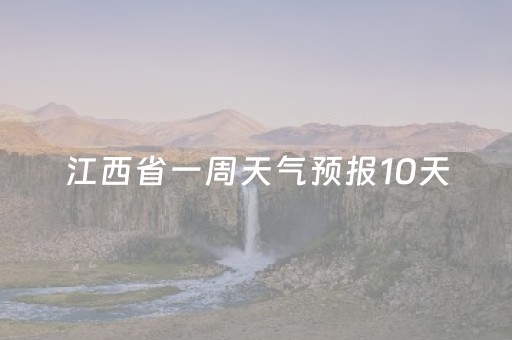 江西省一周天气预报10天